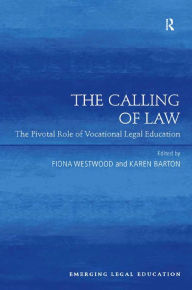 R

THE CALLING OF LAW

The Pivotal Role of Vocational Legal Education

Edited by
FIONA WESTWOOD and KAREN BARTON

EMERGING LEGAL EDUCATION